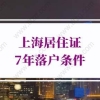 上海居住证
7年落户条件